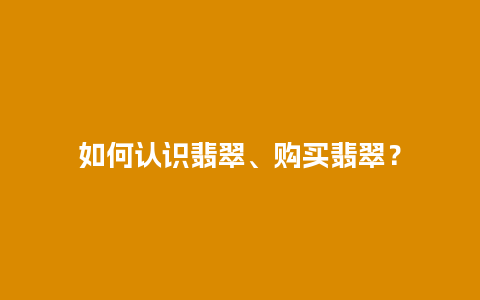 如何认识翡翠、购买翡翠？